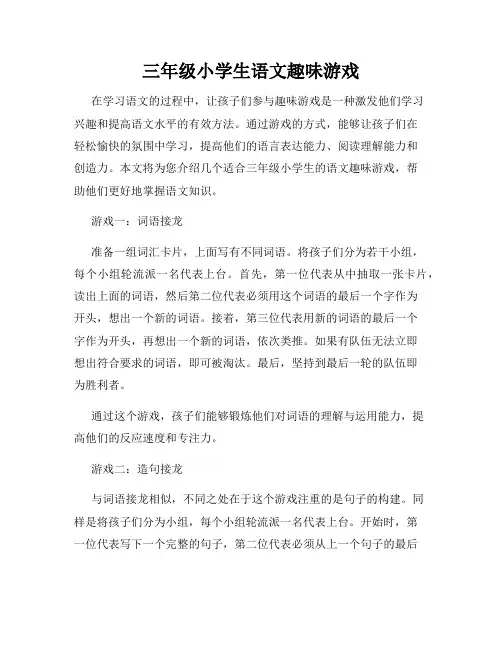 三年级小学生语文趣味游戏

在学习语文的过程中，让孩子们参与趣味游戏是一种激发他们学习兴趣和提高语文水平的有效方法。通过游戏的方式，能够让孩子们在轻松愉快的氛围中学习，提高他们的语言表达能力、阅读理解能力和创造力。本文将为您介绍几个适合三年级小学生的语文趣味游戏，帮助他们更好地掌握语文知识。

游戏一：词语接龙

准备一组词汇卡片，上面写有不同词语。将孩子们分为若干小组，每个小组轮流派一名代表上台。首先，第一位代表从中抽取一张卡片，读出上面的词语，然后第二位代表必须用这个词语的最后一个字作为开头，想出一个新的词语。接着，第三位代表用新的词语的最后一个字作为开头，再想出一个新的词语，依次类推。如果有队伍无法立即想出符合要求的词语，即可被淘汰。最后，坚持到最后一轮的队伍即为胜利者。

通过这个游戏，孩子们能够锻炼他们对词语的理解与运用能力，提高他们的反应速度和专注力。

游戏二：造句接龙

与词语接龙相似，不同之处在于这个游戏注重的是句子的构建。同样是将孩子们分为小组，每个小组轮流派一名代表上台。开始时，第一位代表写下一个完整的句子，第二位代表必须从上一个句子的最后